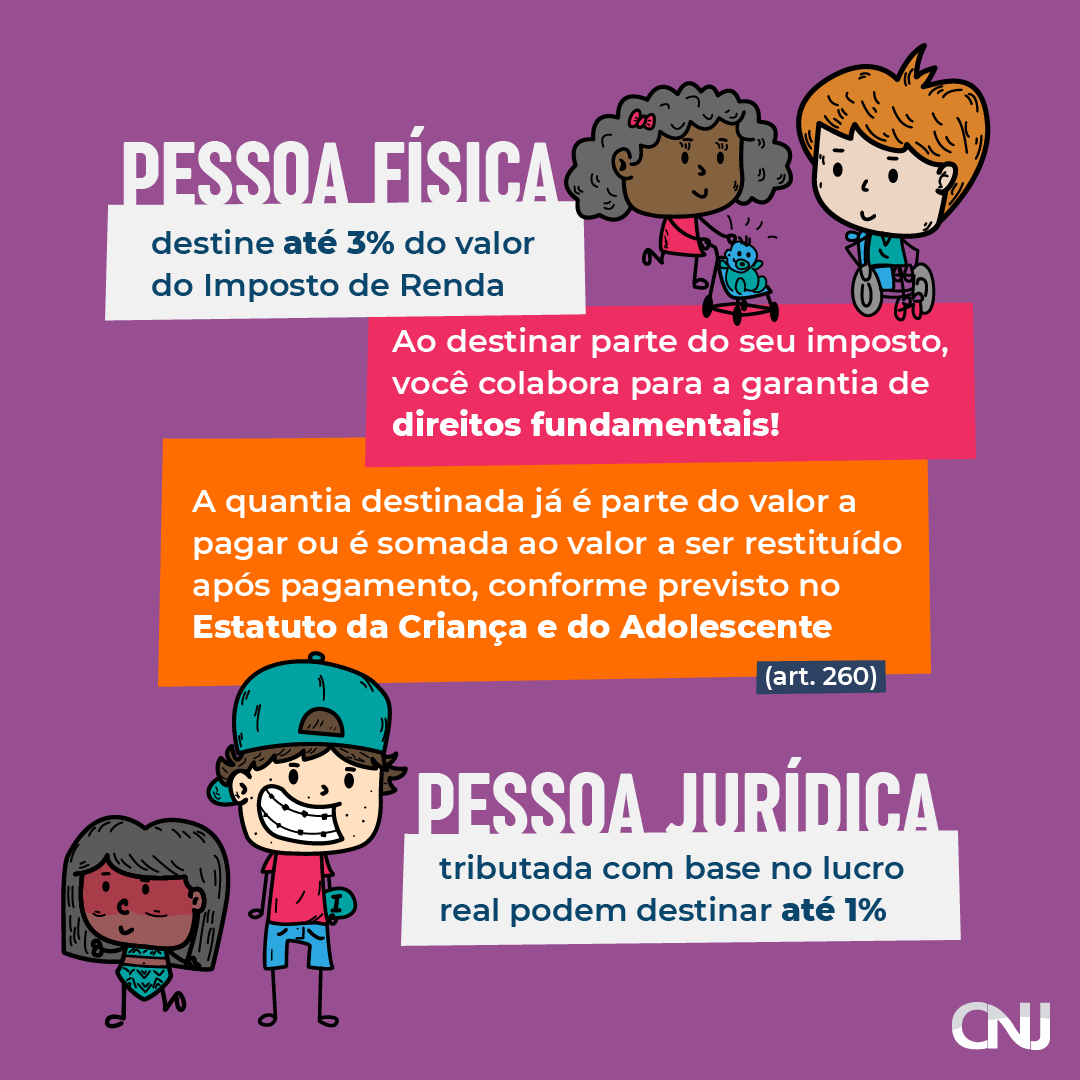 PESSOA FÍSICA

destine até 3% do valor do Imposto de Renda

Ao destinar parte do seu imposto, você colabora para a garantia de direitos fundamentais!

A quantia destinada já é parte do valor a pagar ou é somada ao valor a ser restituído após pagamento, conforme previsto no Estatuto da Criança e do Adolescente

(art. 260)

PESSOA JURÍDICA

tributada com base no lucro real podem destinar até 1%

CNJ